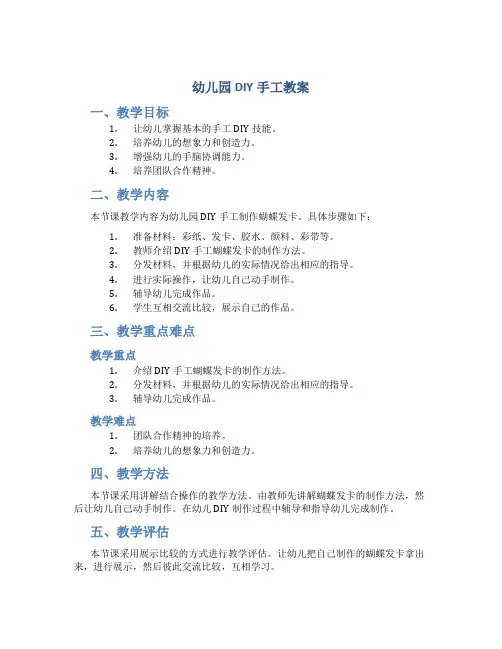 幼儿园 DIY 手工教案

一、教学目标

1. 让幼儿掌握基本的手工 DIY 技能。
2. 培养幼儿的想象力和创造力。
3. 增强幼儿的手脑协调能力。
4. 培养团队合作精神。

二、教学内容

本节课教学内容为幼儿园 DIY 手工制作蝴蝶发卡。具体步骤如下：

1. 准备材料：彩纸、发卡、胶水、颜料、彩带等。
2. 教师介绍 DIY 手工蝴蝶发卡的制作方法。
3. 分发材料，并根据幼儿的实际情况给出相应的指导。
4. 进行实际操作，让幼儿自己动手制作。
5. 辅导幼儿完成作品。
6. 学生互相交流比较，展示自己的作品。

三、教学重点难点

教学重点

1. 介绍 DIY 手工蝴蝶发卡的制作方法。
2. 分发材料，并根据幼儿的实际情况给出相应的指导。
3. 辅导幼儿完成作品。

教学难点

1. 团队合作精神的培养。
2. 培养幼儿的想象力和创造力。

四、教学方法

本节课采用讲解结合操作的教学方法。由教师先讲解蝴蝶发卡的制作方法，然后让幼儿自己动手制作。在幼儿 DIY 制作过程中辅导和指导幼儿完成制作。

五、教学评估

本节课采用展示比较的方式进行教学评估。让幼儿把自己制作的蝴蝶发卡拿出来，进行展示，然后彼此交流比较，互相学习。